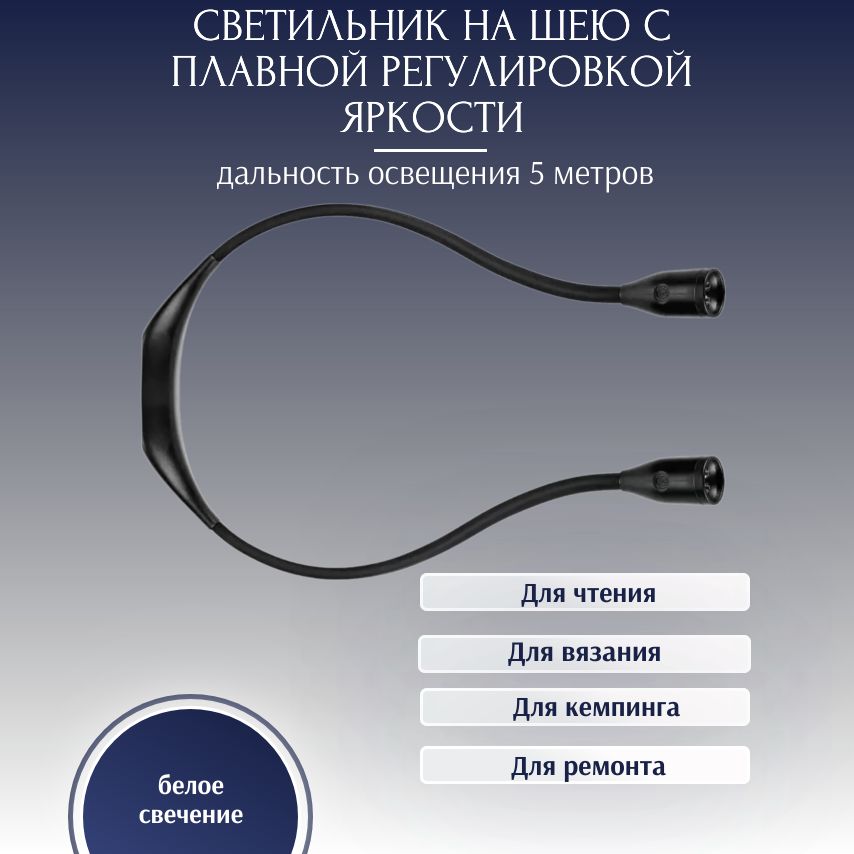 СВЕТИЛЬНИК НА ШЕЮ С ПЛАВНОЙ РЕГУЛИРОВКОЙ ЯРКОСТИ

дальность освещения 5 метров

Для чтения

Для вязания

Для кемпинга

Для ремонта

белое свечение